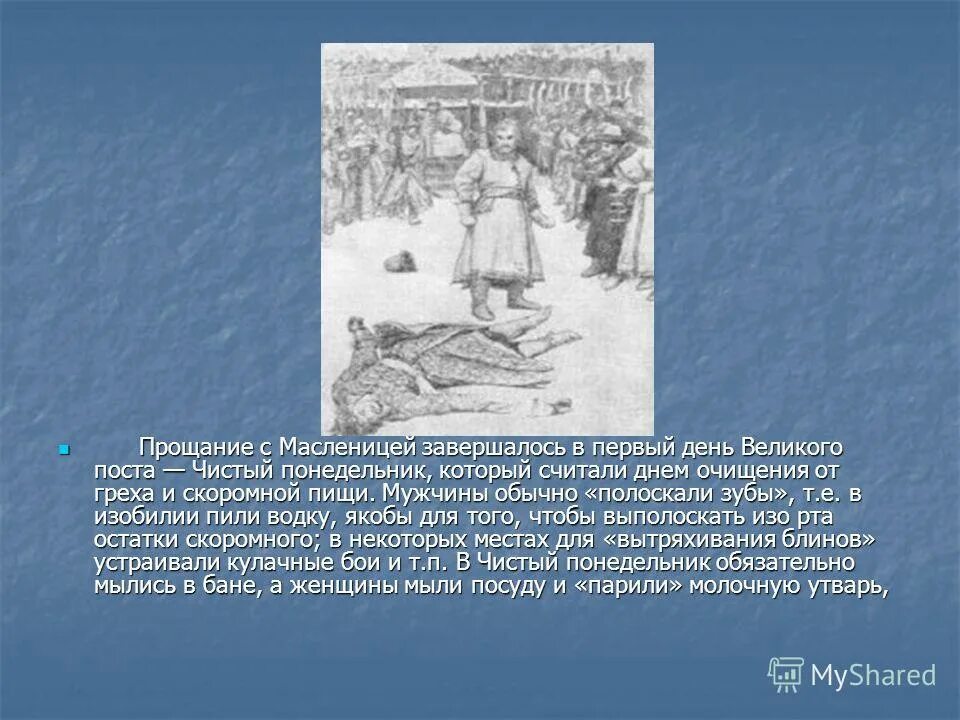 Прощание с Масленицей завершалось в первый день Великого поста — Чистый понедельник, который считали днем очищения от греха и скоромной пищи. Мужчины обычно «полоскали зубы», т.е. в изобилии пили водку, якобы для того, чтобы выполоскать изо рта остатки скоромного; в некоторых местах для «вытряхивания блинов» устраивали кулачные бои и т.п. В Чистый понедельник обязательно мылись в бане, а женщины мыли посуду и «парили» молочную утварь,

MyShared